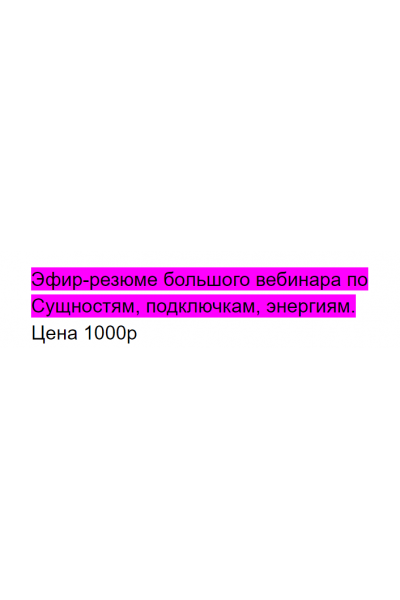 Эфир-резюме большого вебинара по Сущностям, подключкам, энергиям.
Цена 1000р